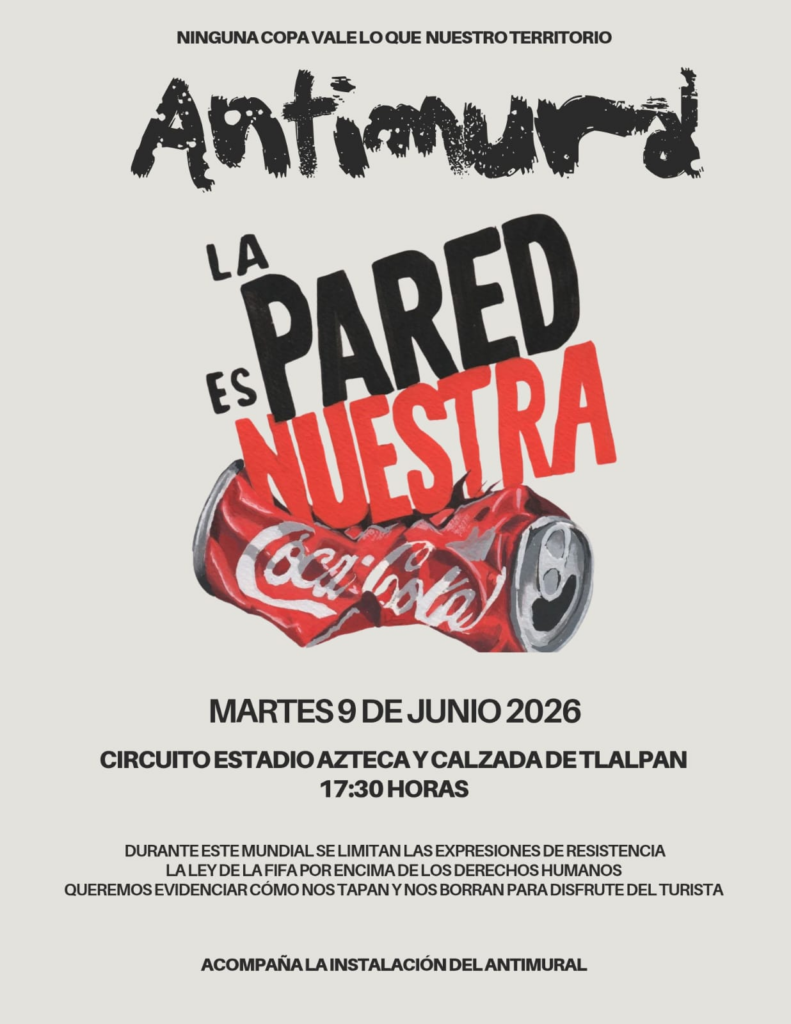 NINGUNA COPA VALE LO QUE NUESTRO TERRITORIO

Antimural

LA PARED ES NUESTRA

Coca-Cola

MARTES 9 DE JUNIO 2026

CIRCUITO ESTADIO AZTECA Y CALZADA DE TLALPAN
17:30 HORAS

DURANTE ESTE MUNDIAL SE LIMITAN LAS EXPRESIONES DE RESISTENCIA
LA LEY DE LA FIFA POR ENCIMA DE LOS DERECHOS HUMANOS
QUEREMOS EVIDENCIAR CÓMO NOS TAPAN Y NOS BORRAN PARA DISFRUTE DEL TURISTA

ACOMPAÑA LA INSTALACIÓN DEL ANTIMURAL